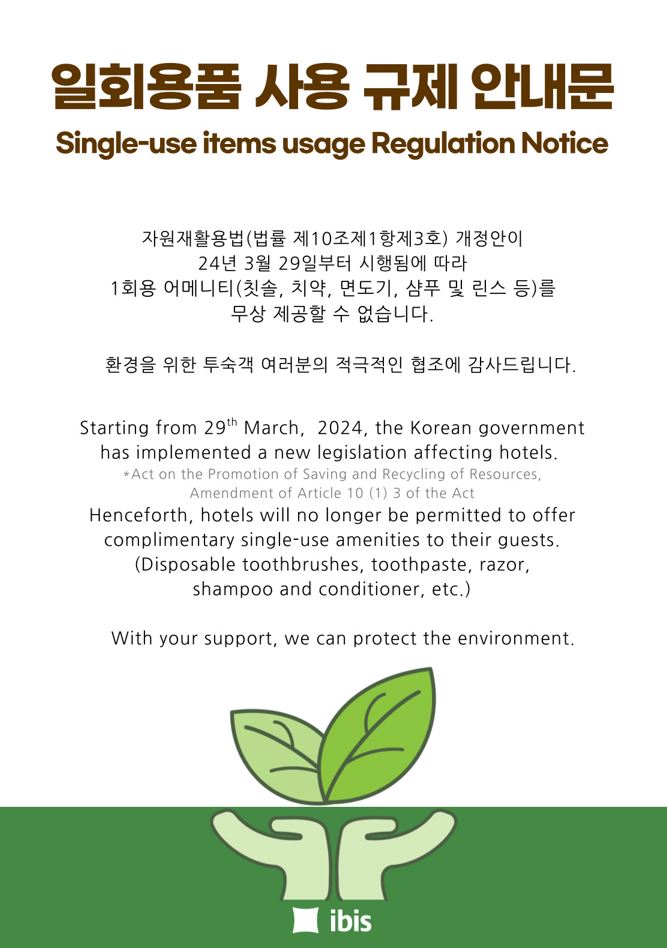 일회용품 사용 규제 안내문

Single-use items usage Regulation Notice

자원재활용법(법률 제10조제1항제3호) 개정안이 24년 3월 29일부터 시행됨에 따라 1회용 어메니티(칫솔, 치약, 면도기, 샴푸 및 린스 등)를 무상 제공할 수 없습니다.

환경을 위한 투숙객 여러분의 적극적인 협조에 감사드립니다.

Starting from 29$^{th}$ March, 2024, the Korean government has implemented a new legislation affecting hotels.
*Act on the Promotion of Saving and Recycling of Resources, Amendment of Article 10 (1) 3 of the Act
Henceforth, hotels will no longer be permitted to offer complimentary single-use amenities to their guests. (Disposable toothbrushes, toothpaste, razor, shampoo and conditioner, etc.)

With your support, we can protect the environment.

ibis